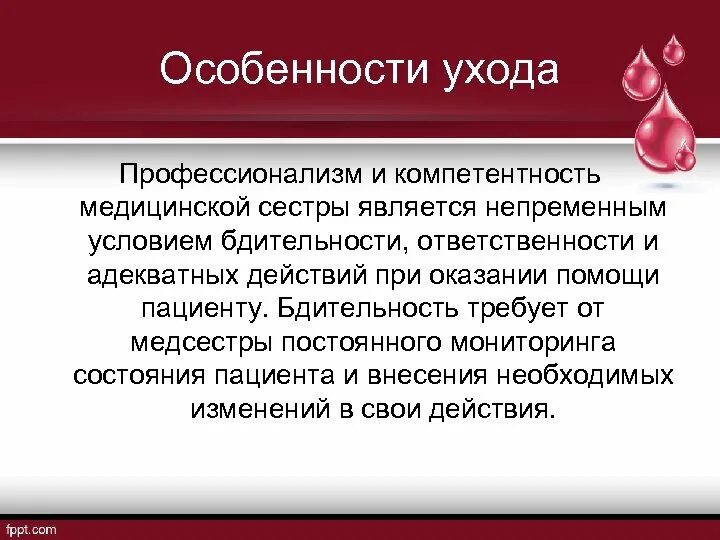 Особенности ухода

Профессионализм и компетентность медицинской сестры является непременным условием бдительности, ответственности и адекватных действий при оказании помощи пациенту. Бдительность требует от медсестры постоянного мониторинга состояния пациента и внесения необходимых изменений в свои действия.

fppt.com